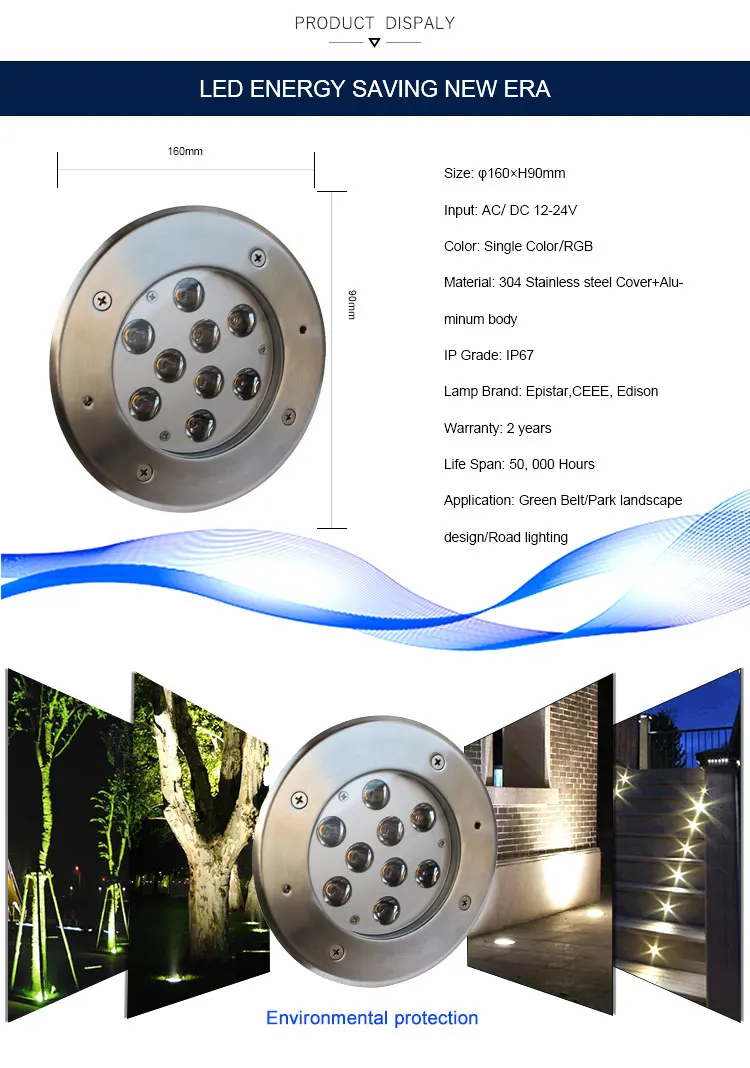 PRODUCT DISPALY

LED ENERGY SAVING NEW ERA

160mm

90mm

Size: φ160×H90mm

Input: AC/ DC 12-24V

Color: Single Color/RGB

Material: 304 Stainless steel Cover+Aluminum body

IP Grade: IP67

Lamp Brand: Epistar,CEEE, Edison

Warranty: 2 years

Life Span: 50, 000 Hours

Application: Green Belt/Park landscape design/Road lighting

Environmental protection